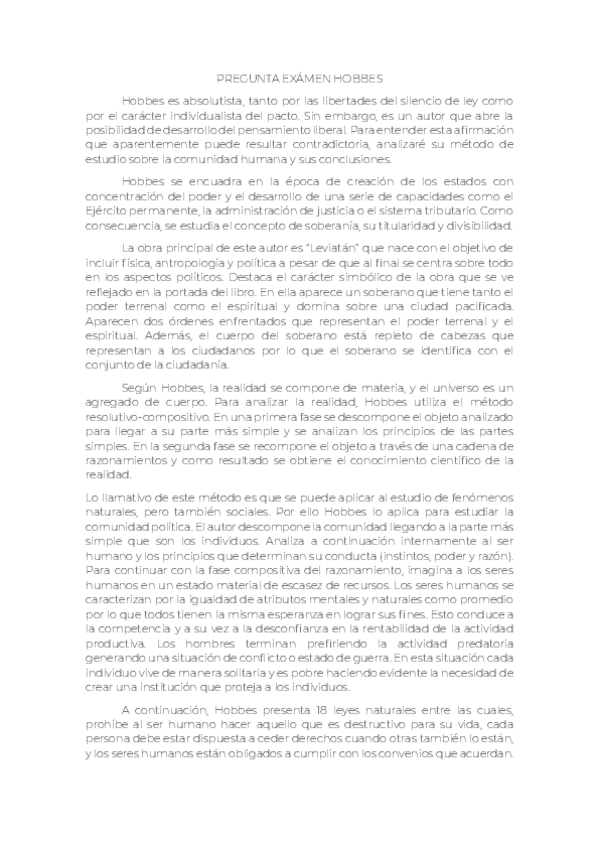 PREGUNTA EXÁMEN HOBBES

Hobbes es absolutista, tanto por las libertades del silencio de ley como por el carácter individualista del pacto. Sin embargo, es un autor que abre la posibilidad de desarrollo del pensamiento liberal. Para entender esta afirmación que aparentemente puede resultar contradictoria, analizaré su método de estudio sobre la comunidad humana y sus conclusiones.

Hobbes se encuadra en la época de creación de los estados con concentración del poder y el desarrollo de una serie de capacidades como el Ejército permanente, la administración de justicia o el sistema tributario. Como consecuencia, se estudia el concepto de soberanía, su titularidad y divisibilidad.

La obra principal de este autor es "Leviatán" que nace con el objetivo de incluir física, antropología y política a pesar de que al final se centra sobre todo en los aspectos políticos. Destaca el carácter simbólico de la obra que se ve reflejado en la portada del libro. En ella aparece un soberano que tiene tanto el poder terrenal como el espiritual y domina sobre una ciudad pacificada. Aparecen dos órdenes enfrentados que representan el poder terrenal y el espiritual. Además, el cuerpo del soberano está repleto de cabezas que representan a los ciudadanos por lo que el soberano se identifica con el conjunto de la ciudadanía.

Según Hobbes, la realidad se compone de materia, y el universo es un agregado de cuerpo. Para analizar la realidad, Hobbes utiliza el método resolutivo-compositivo. En una primera fase se descompone el objeto analizado para llegar a su parte más simple y se analizan los principios de las partes simples. En la segunda fase se recompone el objeto a través de una cadena de razonamientos y como resultado se obtiene el conocimiento científico de la realidad.

Lo llamativo de este método es que se puede aplicar al estudio de fenómenos naturales, pero también sociales. Por ello Hobbes lo aplica para estudiar la comunidad política. El autor descompone la comunidad llegando a la parte más simple que son los individuos. Analiza a continuación internamente al ser humano y los principios que determinan su conducta (instintos, poder y razón). Para continuar con la fase compositiva del razonamiento, imagina a los seres humanos en un estado material de escasez de recursos. Los seres humanos se caracterizan por la igualdad de atributos mentales y naturales como promedio por lo que todos tienen la misma esperanza en lograr sus fines. Esto conduce a la competencia y a su vez a la desconfianza en la rentabilidad de la actividad productiva. Los hombres terminan prefiriendo la actividad predatoria generando una situación de conflicto o estado de guerra. En esta situación cada individuo vive de manera solitaria y es pobre haciendo evidente la necesidad de crear una institución que proteja a los individuos.

A continuación, Hobbes presenta 18 leyes naturales entre las cuales, prohíbe al ser humano hacer aquello que es destructivo para su vida, cada persona debe estar dispuesta a ceder derechos cuando otras también lo están, y los seres humanos están obligados a cumplir con los convenios que acuerdan.